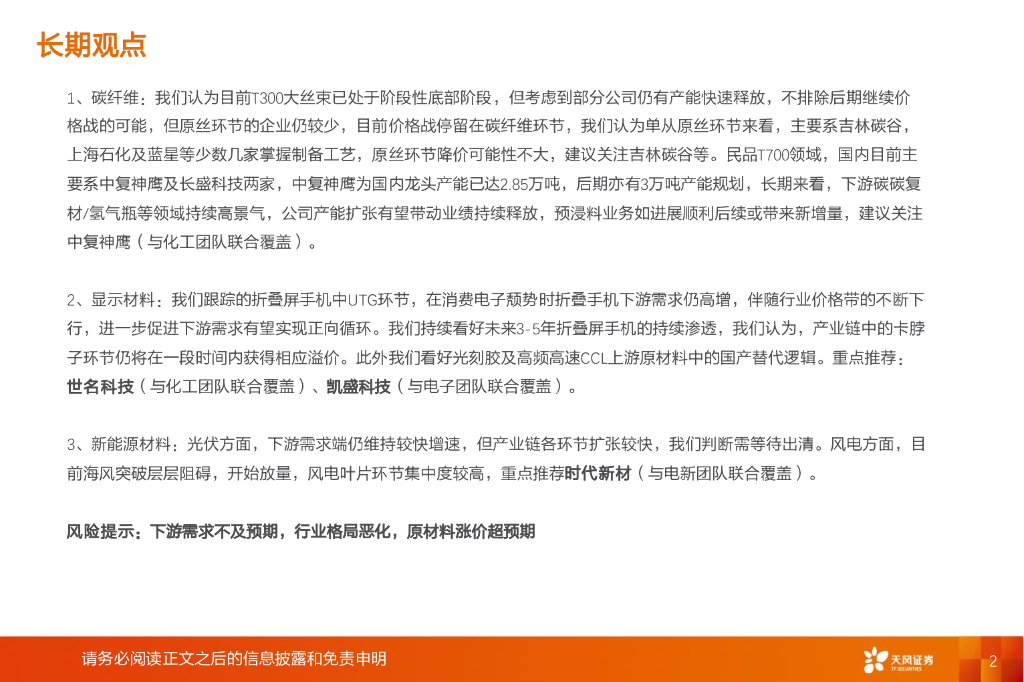 长期观点

1、碳纤维：我们认为目前T300大丝束已处于阶段性底部阶段，但考虑到部分公司仍有产能快速释放，不排除后期继续价格战的可能，但原丝环节的企业仍较少，目前价格战停留在碳纤维环节，我们认为单从原丝环节来看，主要系吉林碳谷，上海石化及蓝星等少数几家掌握制备工艺，原丝环节降价可能性不大，建议关注吉林碳谷等。民品T700领域，国内目前主要系中复神鹰及长盛科技两家，中复神鹰为国内龙头产能已达2.85万吨，后期亦有3万吨产能规划，长期来看，下游碳碳复材/氢气瓶等领域持续高景气，公司产能扩张有望带动业绩持续释放，预浸料业务如进展顺利后续或带来新增量，建议关注中复神鹰（与化工团队联合覆盖）。

2、显示材料：我们跟踪的折叠屏手机中UTG环节，在消费电子颓势时折叠手机下游需求仍高增，伴随行业价格带的不断下行，进一步促进下游需求有望实现正向循环。我们持续看好未来3-5年折叠屏手机的持续渗透，我们认为，产业链中的卡脖子环节仍将在一段时间内获得相应溢价。此外我们看好光刻胶及高频高速CCL上游原材料中的国产替代逻辑。重点推荐：世名科技（与化工团队联合覆盖）、凯盛科技（与电子团队联合覆盖）。

3、新能源材料：光伏方面，下游需求端仍维持较快增速，但产业链各环节扩张较快，我们判断需等待出清。风电方面，目前海风突破层层阻碍，开始放量，风电叶片环节集中度较高，重点推荐时代新材（与电新团队联合覆盖）。

风险提示：下游需求不及预期，行业格局恶化，原材料涨价超预期

请务必阅读正文之后的信息披露和免责申明

天风证券
TF SECURITIES

2